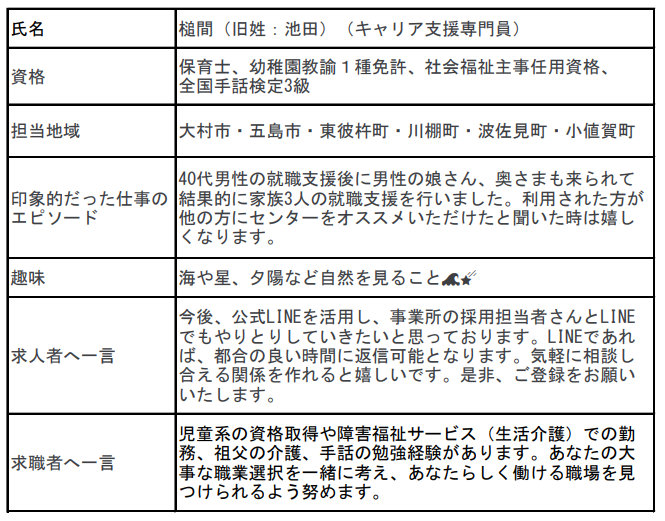 | 氏名 | 槌間（旧姓：池田）（キャリア支援専門員） |
|---|---|
| 資格 | 保育士、幼稚園教諭１種免許、社会福祉主事任用資格、全国手話検定3級 |
| 担当地域 | 大村市・五島市・東彼杵町・川棚町・波佐見町・小値賀町 |
| 印象的だった仕事のエピソード | 40代男性の就職支援後に男性の娘さん、奥さまも来られて結果的に家族3人の就職支援を行いました。利用された方が他の方にセンターをオススメいただけたと聞いた時は嬉しくなります。 |
| 趣味 | 海や星、夕陽など自然を見ること🌊🌠 |
| 求人者へ一言 | 今後、公式LINEを活用し、事業所の採用担当者さんとLINEでもやりとりしていきたいと思っております。LINEであれば、都合の良い時間に返信可能となります。気軽に相談し合える関係を作れると嬉しいです。是非、ご登録をお願いいたします。 |
| 求職者へ一言 | 児童系の資格取得や障害福祉サービス（生活介護）での勤務、祖父の介護、手話の勉強経験があります。あなたの大事な職業選択を一緒に考え、あなたらしく働ける職場を見つけられるよう努めます。 |